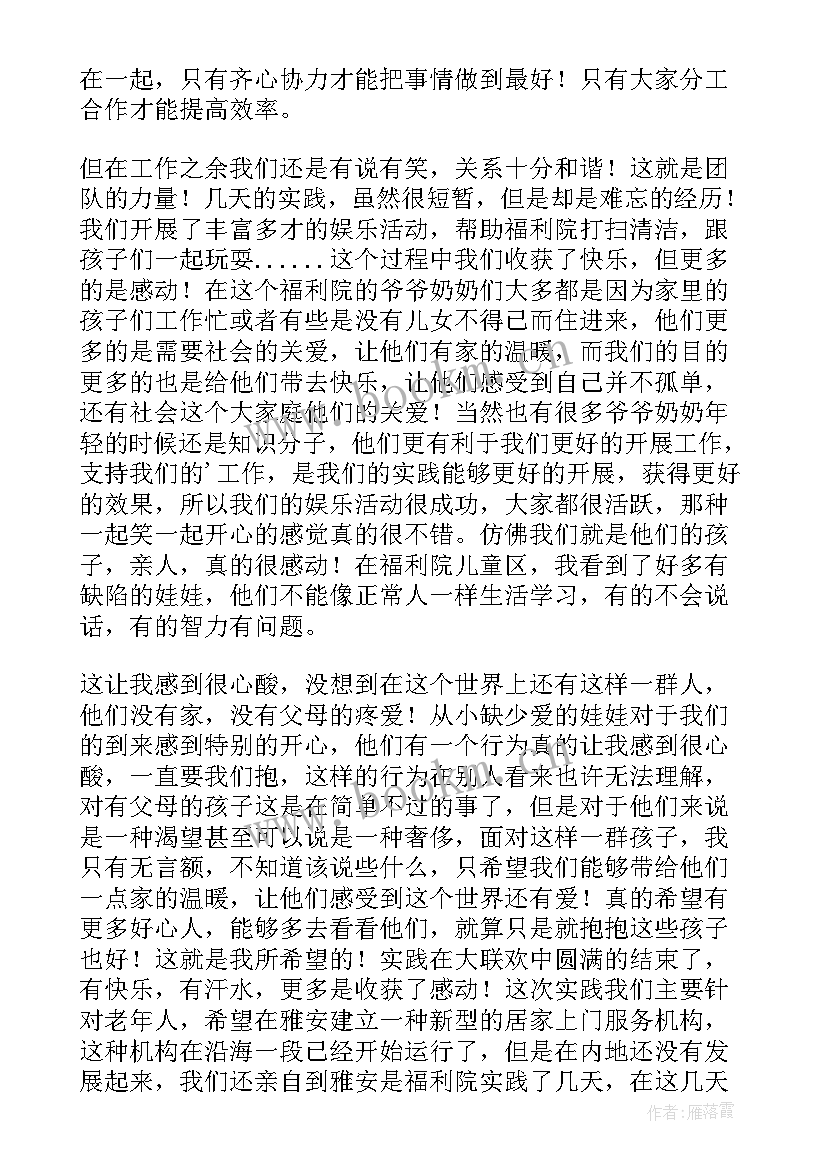 在一起，只有齐心协力才能把事情做到最好！只有大家分工合作才能提高效率。

但在工作之余我们还是有说有笑，关系十分和谐！这就是团队的力量！几天的实践，虽然很短暂，但是却是难忘的经历！我们开展了丰富多才的娱乐活动，帮助福利院打扫清洁，跟孩子们一起玩耍......这个过程中我们收获了快乐，但更多的是感动！在这个福利院的爷爷奶奶们大多都是因为家里的孩子们工作忙或者有些是没有儿女不得已而住进来，他们更多的是需要社会的关爱，让他们有家的温暖，而我们的目的更多的也是给他们带去快乐，让他们感受到自己并不孤单，还有社会这个大家庭他们的关爱！当然也有很多爷爷奶奶年轻的时候还是知识分子，他们更有利于我们更好的开展工作，支持我们的'工作，是我们的实践能够更好的开展，获得更好的效果，所以我们的娱乐活动很成功，大家都很活跃，那种一起笑一起开心的感觉真的很不错。仿佛我们就是他们的孩子，亲人，真的很感动！在福利院儿童区，我看到了好多有缺陷的娃娃，他们不能像正常人一样生活学习，有的不会说话，有的智力有问题。

这让我感到很心酸，没想到在这个世界上还有这样一群人，他们没有家，没有父母的疼爱！从小缺少爱的娃娃对于我们的到来感到特别的开心，他们有一个行为真的让我感到很心酸，一直要我们抱，这样的行为在别人看来也许无法理解，对有父母的孩子这是在简单不过的事了，但是对于他们来说是一种渴望甚至可以说是一种奢侈，面对这样一群孩子，我只有无言额，不知道该说些什么，只希望我们能够带给他们一点家的温暖，让他们感受到这个世界还有爱！真的希望有更多好心人，能够多去看看他们，就算只是就抱抱这些孩子也好！这就是我所希望的！实践在大联欢中圆满的结束了，有快乐，有汗水，更多是收获了感动！这次实践我们主要针对老年人，希望在雅安建立一种新型的居家上门服务机构，这种机构在沿海一段已经开始运行了，但是在内地还没有发展起来，我们还亲自到雅安是福利院实践了几天，在这几天

作者：雁落霞